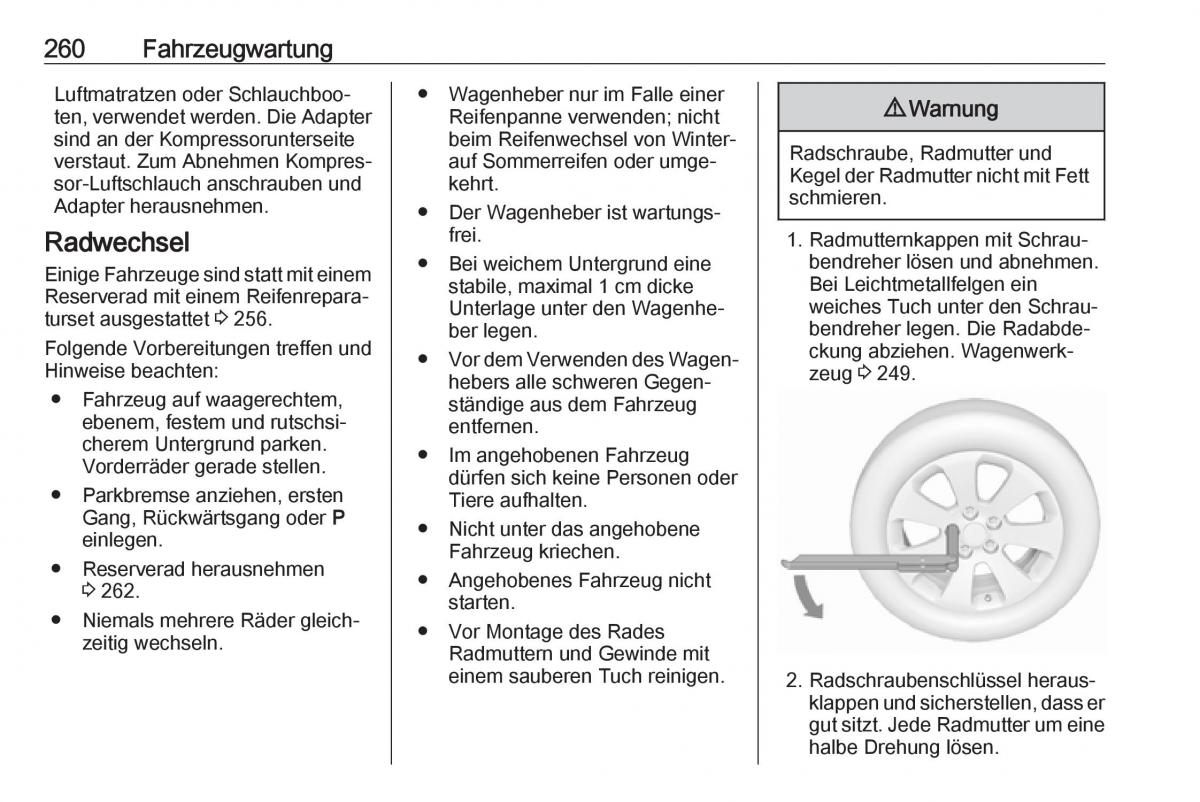 260 Fahrzeugwartung

Luftmatratzen oder Schlauchbooten, verwendet werden. Die Adapter sind an der Kompressorunterseite verstaut. Zum Abnehmen Kompressor-Luftschlauch anschrauben und Adapter herausnehmen.

Radwechsel

Einige Fahrzeuge sind statt mit einem Reserverad mit einem Reifenreparaturset ausgestattet ⇨ 256.

Folgende Vorbereitungen treffen und Hinweise beachten:

● Fahrzeug auf waagerechtem, ebenem, festem und rutschsicherem Untergrund parken. Vorderräder gerade stellen.
● Parkbremse anziehen, ersten Gang, Rückwärtsgang oder P einlegen.
● Reserverad herausnehmen ⇨ 262.
● Niemals mehrere Räder gleichzeitig wechseln.
● Wagenheber nur im Falle einer Reifenpanne verwenden; nicht beim Reifenwechsel von Winter- auf Sommerreifen oder umgekehrt.
● Der Wagenheber ist wartungsfrei.
● Bei weichem Untergrund eine stabile, maximal 1 cm dicke Unterlage unter den Wagenheber legen.
● Vor dem Verwenden des Wagenhebers alle schweren Gegenständige aus dem Fahrzeug entfernen.
● Im angehobenen Fahrzeug dürfen sich keine Personen oder Tiere aufhalten.
● Nicht unter das angehobene Fahrzeug kriechen.
● Angehobenes Fahrzeug nicht starten.
● Vor Montage des Rades Radmuttern und Gewinde mit einem sauberen Tuch reinigen.

⚠ Warnung

Radschraube, Radmutter und Kegel der Radmutter nicht mit Fett schmieren.

1. Radmutternkappen mit Schraubendreher lösen und abnehmen. Bei Leichtmetallfelgen ein weiches Tuch unter den Schraubendreher legen. Die Radabdeckung abziehen. Wagenwerkzeug ⇨ 249.

2. Radschraubenschlüssel herausklappen und sicherstellen, dass er gut sitzt. Jede Radmutter um eine halbe Drehung lösen.